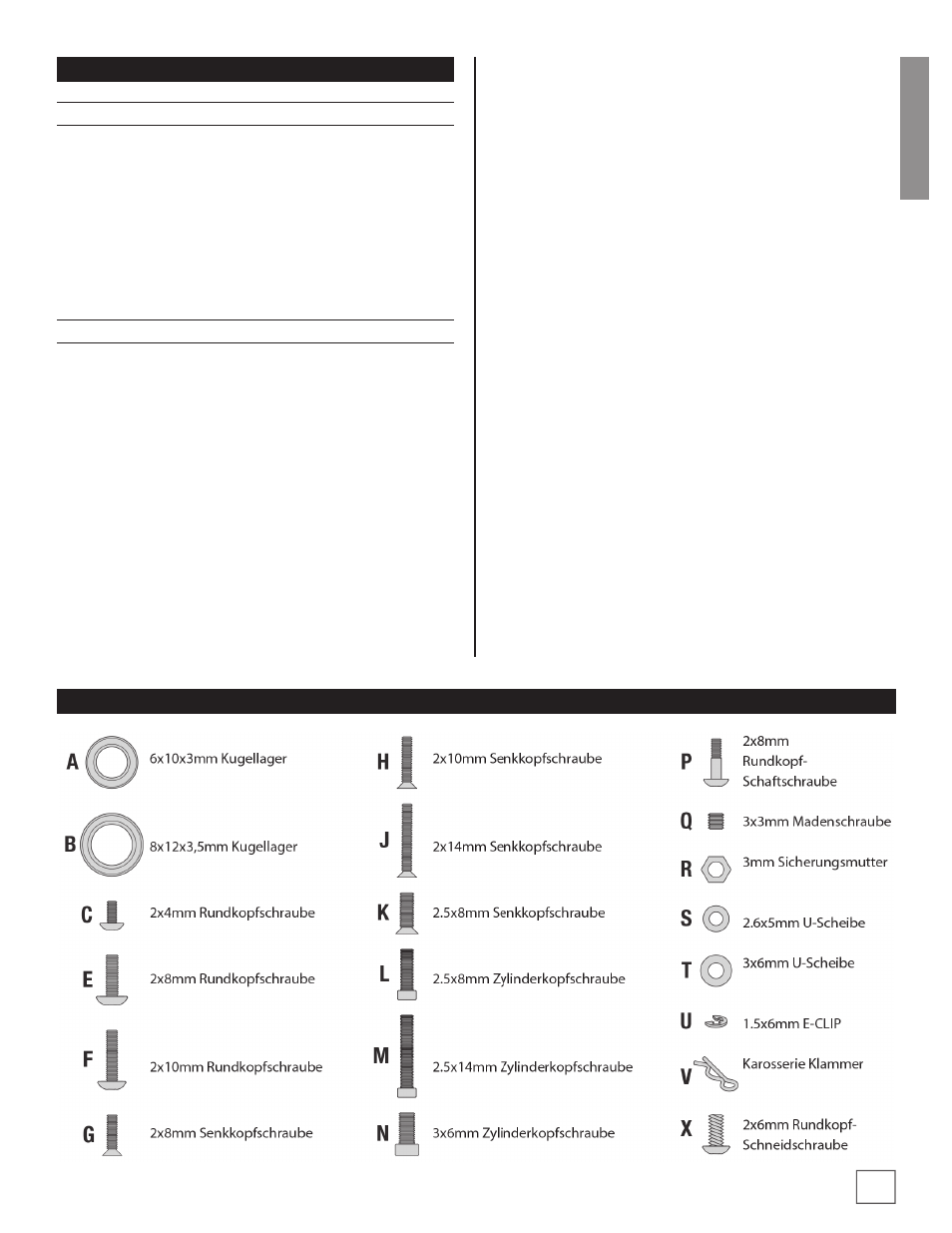 A
6x10x3mm Kugellager

B
8x12x3,5mm Kugellager

C
2x4mm Rundkopfschraube

E
2x8mm Rundkopfschraube

F
2x10mm Rundkopfschraube

G
2x8mm Senkkopfschraube

H
2x10mm Senkkopfschraube

J
2x14mm Senkkopfschraube

K
2.5x8mm Senkkopfschraube

L
2.5x8mm Zylinderkopfschraube

M
2.5x14mm Zylinderkopfschraube

N
3x6mm Zylinderkopfschraube

P
2x8mm Rundkopf-Schaftschraube

Q
3x3mm Madenschraube

R
3mm Sicherungsmutter

S
2.6x5mm U-Scheibe

T
3x6mm U-Scheibe

U
1.5x6mm E-CLIP

V
Karosserie Klammer

X
2x6mm Rundkopf-Schneidschraube